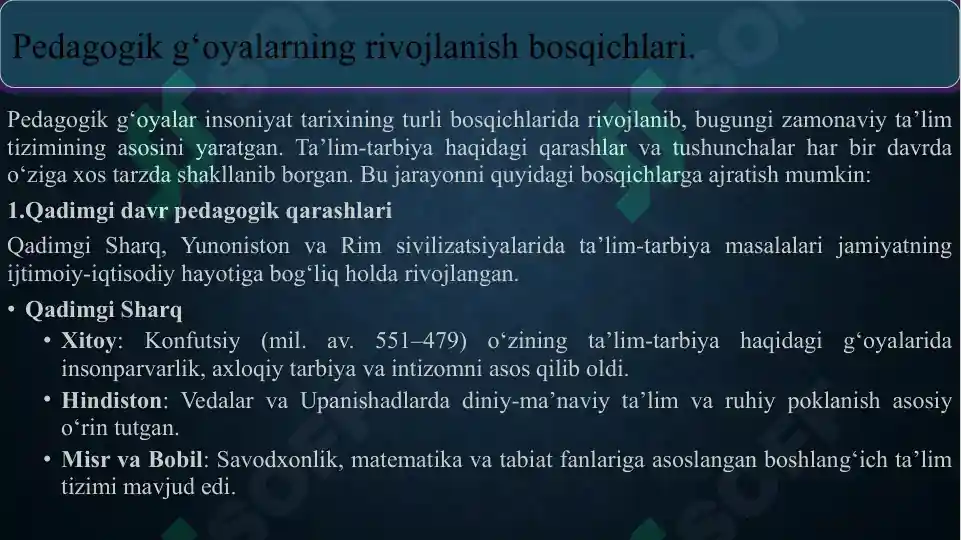 Pedagogik g‘oyalarning rivojlanish bosqichlari.

Pedagogik g‘oyalar insoniyat tarixining turli bosqichlarida rivojlanib, bugungi zamonaviy ta’lim tizimining asosini yaratgan. Ta’lim-tarbiya haqidagi qarashlar va tushunchalar har bir davrda o‘ziga xos tarzda shakllanib borgan. Bu jarayonni quyidagi bosqichlarga ajratish mumkin:

1.Qadimgi davr pedagogik qarashlari

Qadimgi Sharq, Yunoniston va Rim sivilizatsiyalarida ta’lim-tarbiya masalalari jamiyatning ijtimoiy-iqtisodiy hayotiga bog‘liq holda rivojlangan.

• Qadimgi Sharq
• Xitoy: Konfutsiy (mil. av. 551–479) o‘zining ta’lim-tarbiya haqidagi g‘oyalarida insonparvarlik, axloqiy tarbiya va intizomni asos qilib oldi.
• Hindiston: Vedalar va Upanishadlarda diniy-ma’naviy ta’lim va ruhiy poklanish asosiy o‘rin tutgan.
• Misr va Bobil: Savodxonlik, matematika va tabiat fanlariga asoslangan boshlang‘ich ta’lim tizimi mavjud edi.